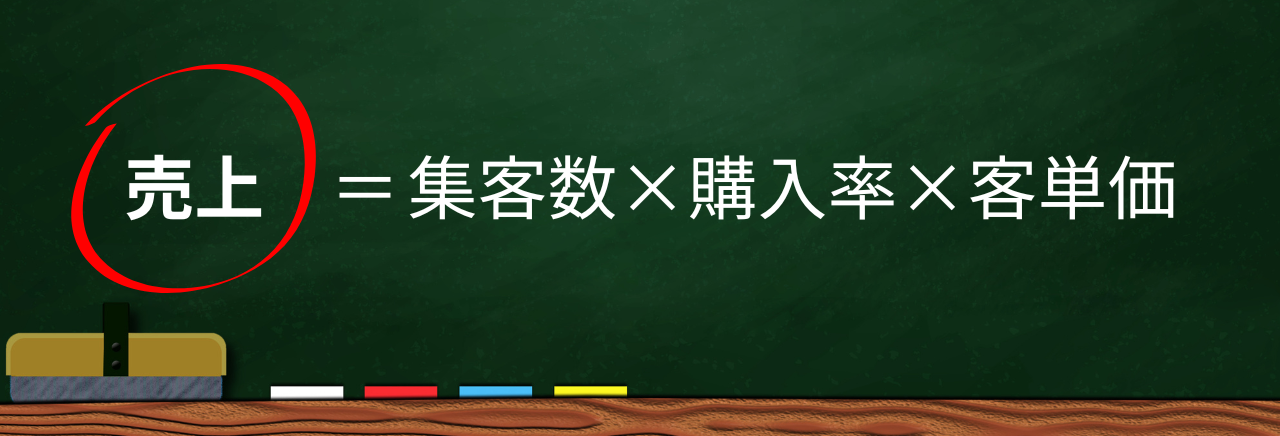 売上 ＝集客数×購入率×客単価